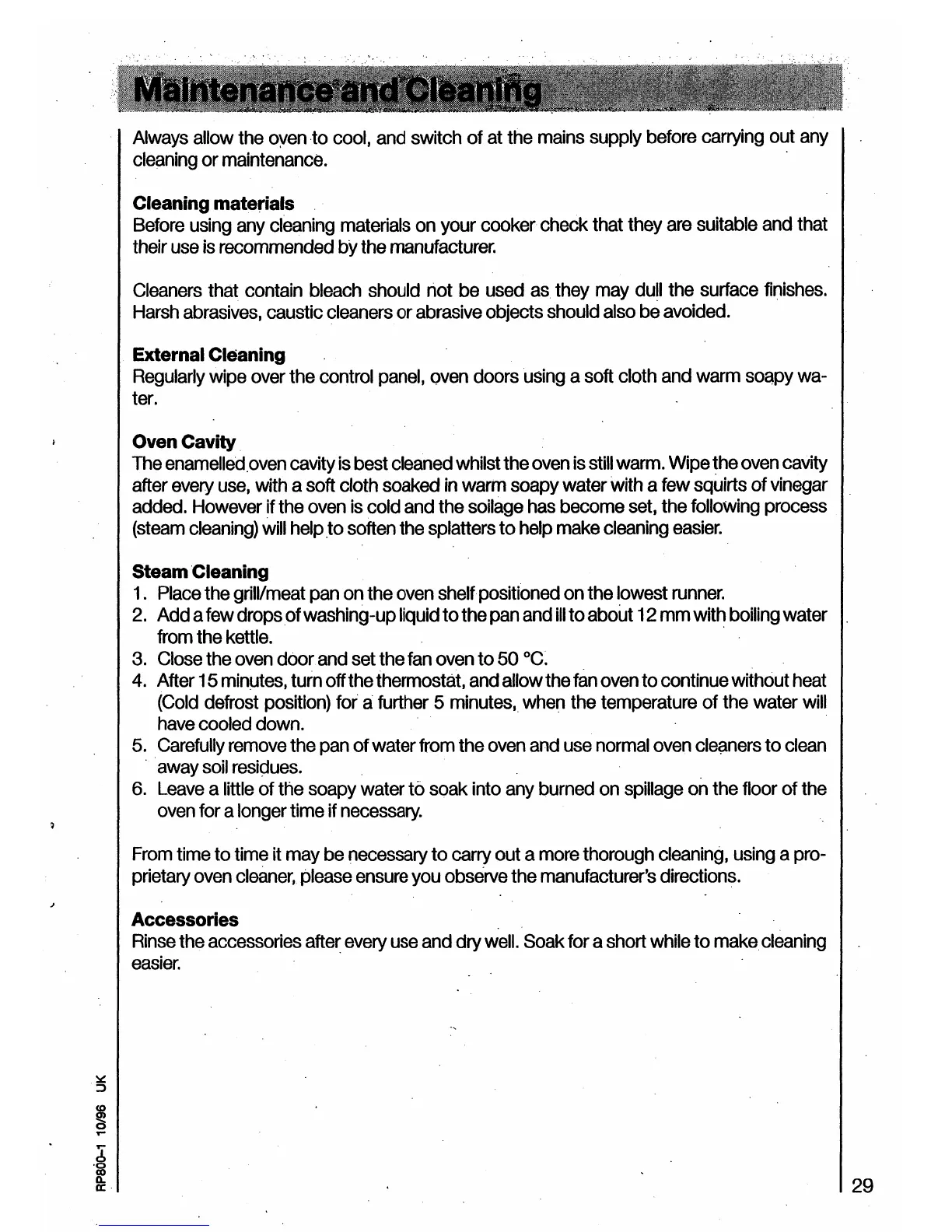 Maintenance and Cleaning

Always allow the oven to cool, and switch of at the mains supply before carrying out any cleaning or maintenance.

Cleaning materials
Before using any cleaning materials on your cooker check that they are suitable and that their use is recommended by the manufacturer.

Cleaners that contain bleach should not be used as they may dull the surface finishes. Harsh abrasives, caustic cleaners or abrasive objects should also be avoided.

External Cleaning
Regularly wipe over the control panel, oven doors using a soft cloth and warm soapy water.

Oven Cavity
The enamelled oven cavity is best cleaned whilst the oven is still warm. Wipe the oven cavity after every use, with a soft cloth soaked in warm soapy water with a few squirts of vinegar added. However if the oven is cold and the soilage has become set, the following process (steam cleaning) will help to soften the splatters to help make cleaning easier.

Steam Cleaning
1. Place the grill/meat pan on the oven shelf positioned on the lowest runner.
2. Add a few drops of washing-up liquid to the pan and ill to about 12 mm with boiling water from the kettle.
3. Close the oven door and set the fan oven to 50 °C.
4. After 15 minutes, turn off the thermostat, and allow the fan oven to continue without heat (Cold defrost position) for a further 5 minutes, when the temperature of the water will have cooled down.
5. Carefully remove the pan of water from the oven and use normal oven cleaners to clean away soil residues.
6. Leave a little of the soapy water to soak into any burned on spillage on the floor of the oven for a longer time if necessary.

From time to time it may be necessary to carry out a more thorough cleaning, using a proprietary oven cleaner, please ensure you observe the manufacturer's directions.

Accessories
Rinse the accessories after every use and dry well. Soak for a short while to make cleaning easier.

RP800-1 10/96 UK

29